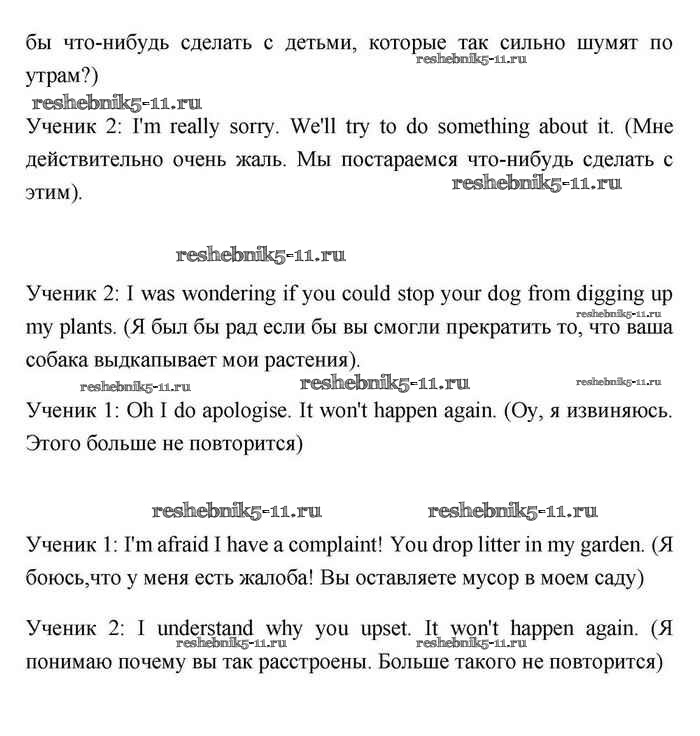 бы что-нибудь сделать с детьми, которые так сильно шумят по утрам?)
reshebnik5-11.ru

reshebnik5-11.ru
Ученик 2: I'm really sorry. We'll try to do something about it. (Мне действительно очень жаль. Мы постараемся что-нибудь сделать с этим).
reshebnik5-11.ru

reshebnik5-11.ru

Ученик 2: I was wondering if you could stop your dog from digging up my plants. (Я был бы рад если бы вы смогли прекратить то, что ваша собака выдкапывает мои растения).
reshebnik5-11.ru

reshebnik5-11.ru reshebnik5-11.ru reshebnik5-11.ru

Ученик 1: Oh I do apologise. It won't happen again. (Оу, я извиняюсь. Этого больше не повторится)

reshebnik5-11.ru reshebnik5-11.ru

Ученик 1: I'm afraid I have a complaint! You drop litter in my garden. (Я боюсь,что у меня есть жалоба! Вы оставляете мусор в моем саду)

Ученик 2: I understand why you upset. It won't happen again. (Я понимаю почему вы так расстроены. Больше такого не повторится)
reshebnik5-11.ru reshebnik5-11.ru